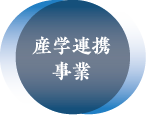 産学連携
事業